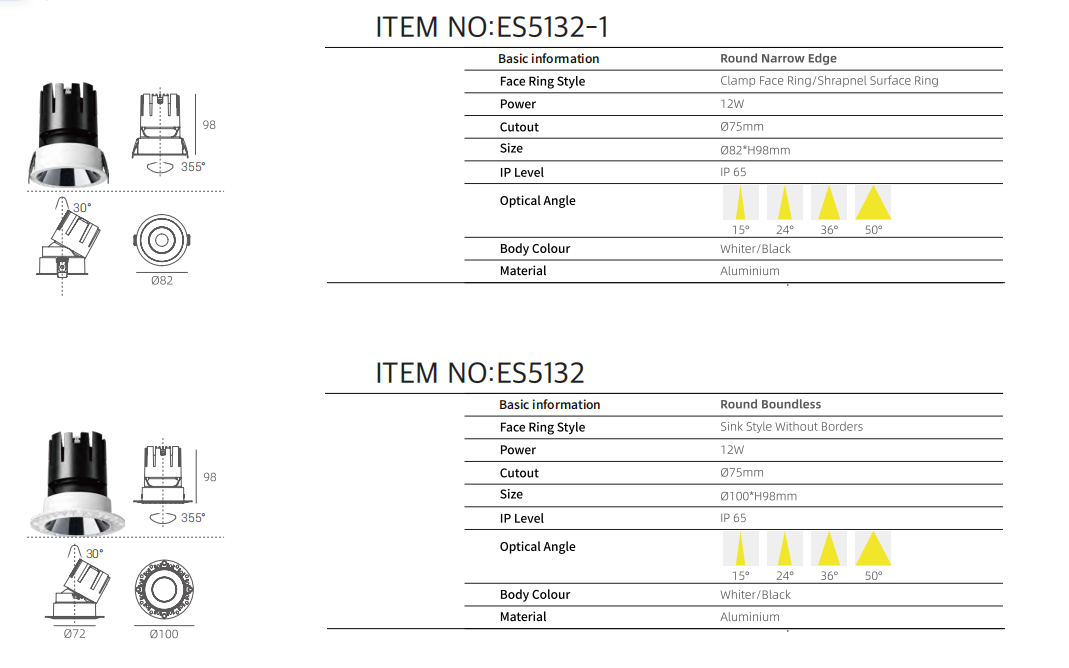 ITEM NO:ES5132-1

98
355°
30°
Ø82

| Basic information | Round Narrow Edge |
|---|---|
| Face Ring Style | Clamp Face Ring/Shrapnel Surface Ring |
| Power | 12W |
| Cutout | Ø75mm |
| Size | Ø82*H98mm |
| IP Level | IP 65 |
| Optical Angle | 15° 24° 36° 50° |
| Body Colour | Whiter/Black |
| Material | Aluminium |

ITEM NO:ES5132

98
355°
30°
Ø72
Ø100

| Basic information | Round Boundless |
|---|---|
| Face Ring Style | Sink Style Without Borders |
| Power | 12W |
| Cutout | Ø75mm |
| Size | Ø100*H98mm |
| IP Level | IP 65 |
| Optical Angle | 15° 24° 36° 50° |
| Body Colour | Whiter/Black |
| Material | Aluminium |